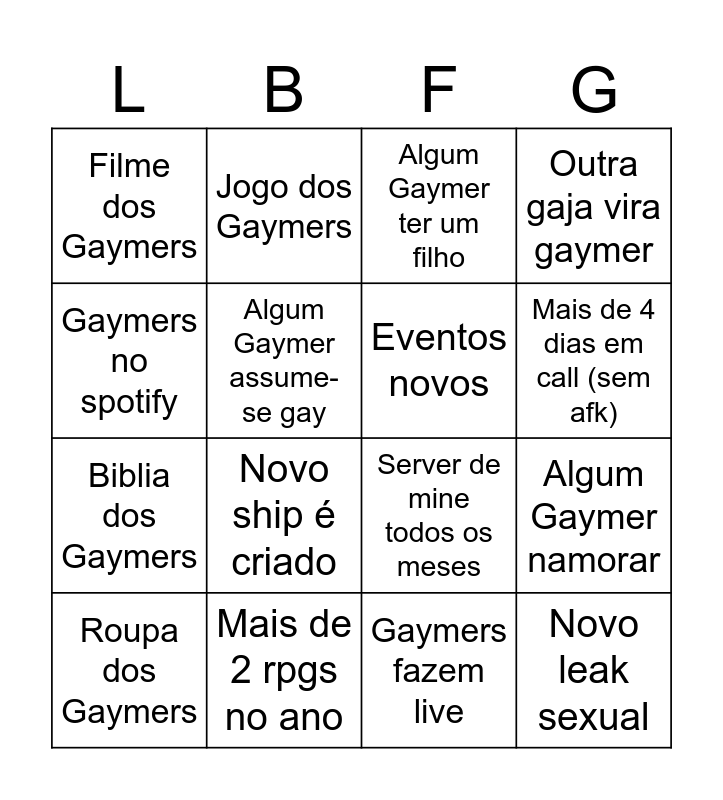 | L | B | F | G |
|---|---|---|---|
| Filme dos Gaymers | Jogo dos Gaymers | Algum Gaymer ter um filho | Outra gaja vira gaymer |
| Gaymers no spotify | Algum Gaymer assume-se gay | Eventos novos | Mais de 4 dias em call (sem afk) |
| Biblia dos Gaymers | Novo ship é criado | Server de mine todos os meses | Algum Gaymer namorar |
| Roupa dos Gaymers | Mais de 2 rpgs no ano | Gaymers fazem live | Novo leak sexual |